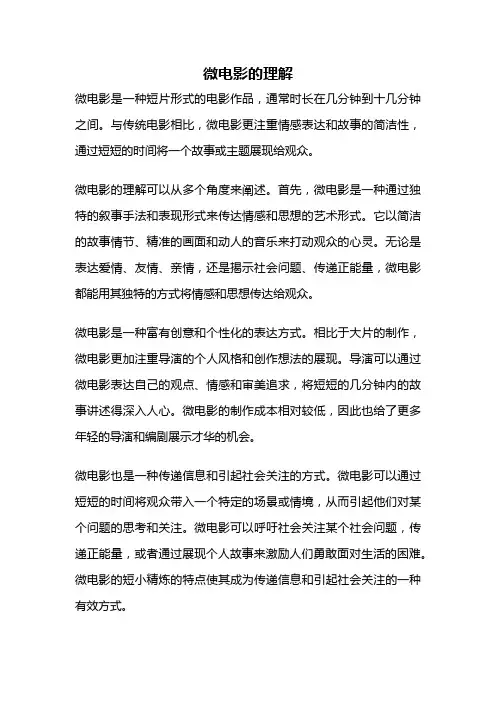 微电影的理解

微电影是一种短片形式的电影作品，通常时长在几分钟到十几分钟之间。与传统电影相比，微电影更注重情感表达和故事的简洁性，通过短短的时间将一个故事或主题展现给观众。

微电影的理解可以从多个角度来阐述。首先，微电影是一种通过独特的叙事手法和表现形式来传达情感和思想的艺术形式。它以简洁的故事情节、精准的画面和动人的音乐来打动观众的心灵。无论是表达爱情、友情、亲情，还是揭示社会问题、传递正能量，微电影都能用其独特的方式将情感和思想传达给观众。

微电影是一种富有创意和个性化的表达方式。相比于大片的制作，微电影更加注重导演的个人风格和创作想法的展现。导演可以通过微电影表达自己的观点、情感和审美追求，将短短的几分钟内的故事讲述得深入人心。微电影的制作成本相对较低，因此也给了更多年轻的导演和编剧展示才华的机会。

微电影也是一种传递信息和引起社会关注的方式。微电影可以通过短短的时间将观众带入一个特定的场景或情境，从而引起他们对某个问题的思考和关注。微电影可以呼吁社会关注某个社会问题，传递正能量，或者通过展现个人故事来激励人们勇敢面对生活的困难。微电影的短小精炼的特点使其成为传递信息和引起社会关注的一种有效方式。